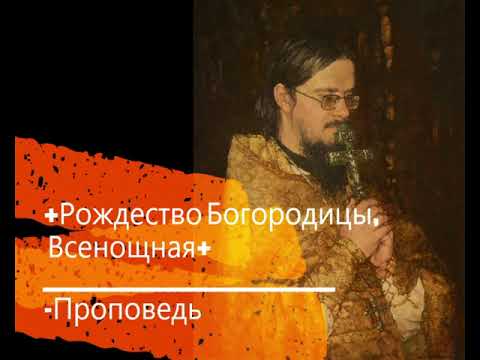 +Рождество Богородицы, Всенощная+

-Проповедь